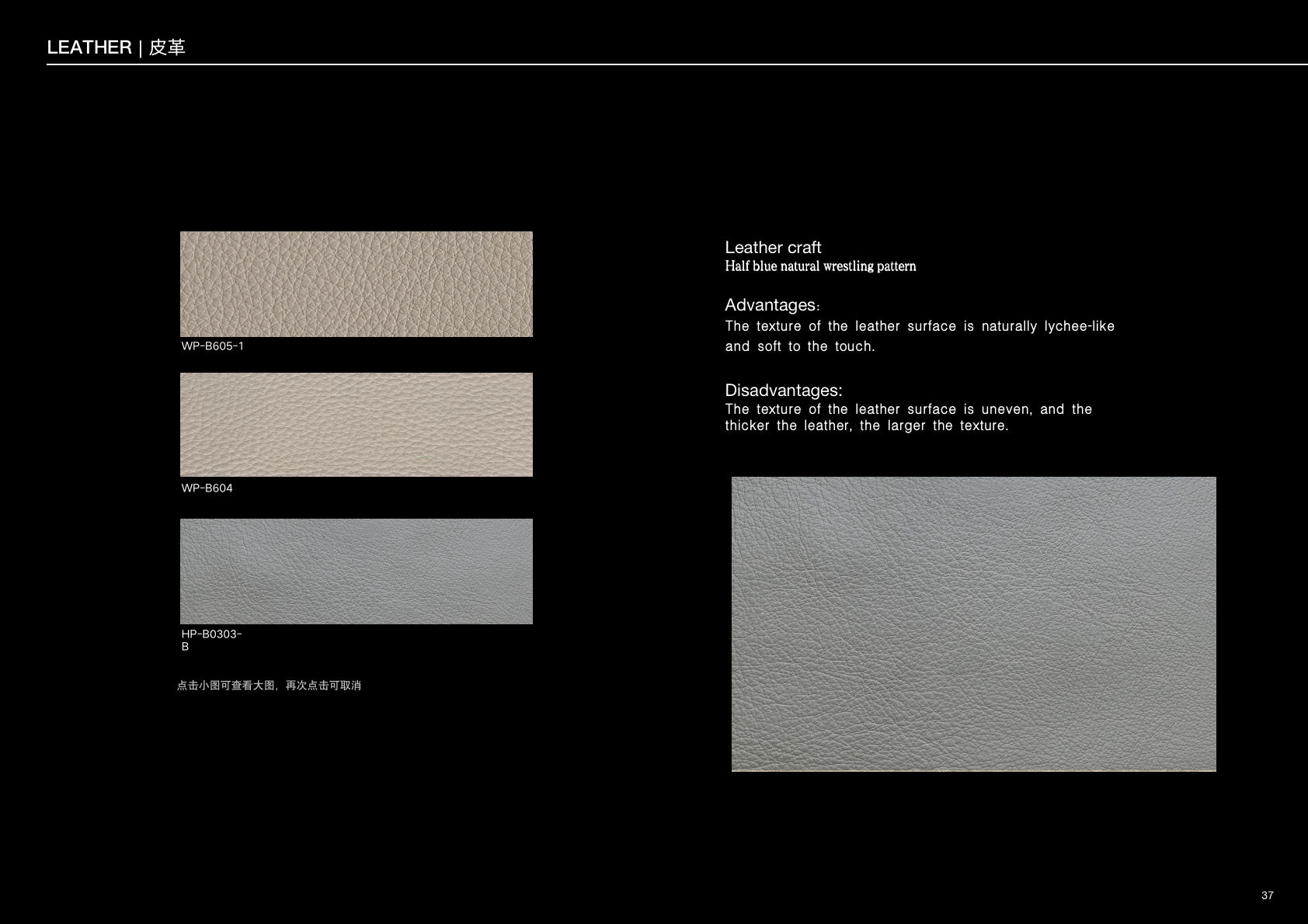 LEATHER | 皮革

WP-B605-1

WP-B604

HP-B0303-B

点击小图可查看大图，再次点击可取消

Leather craft
Half blue natural wrestling pattern

Advantages：
The texture of the leather surface is naturally lychee-like and soft to the touch.

Disadvantages:
The texture of the leather surface is uneven, and the thicker the leather, the larger the texture.

37